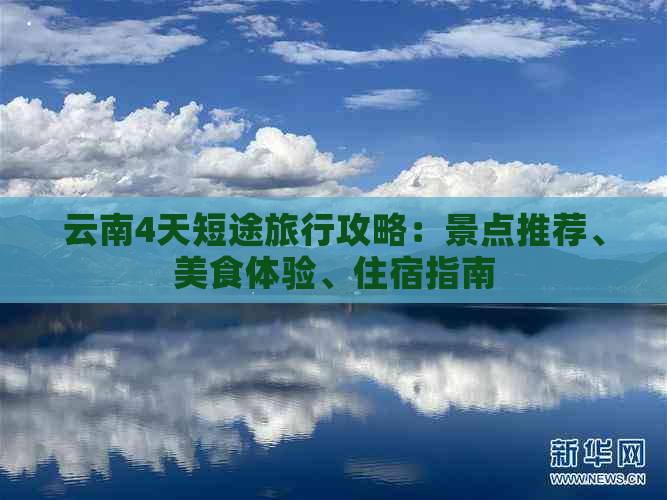 云南4天短途旅行攻略：景点推荐、美食体验、住宿指南

新华网
WWW.NEWS.CN